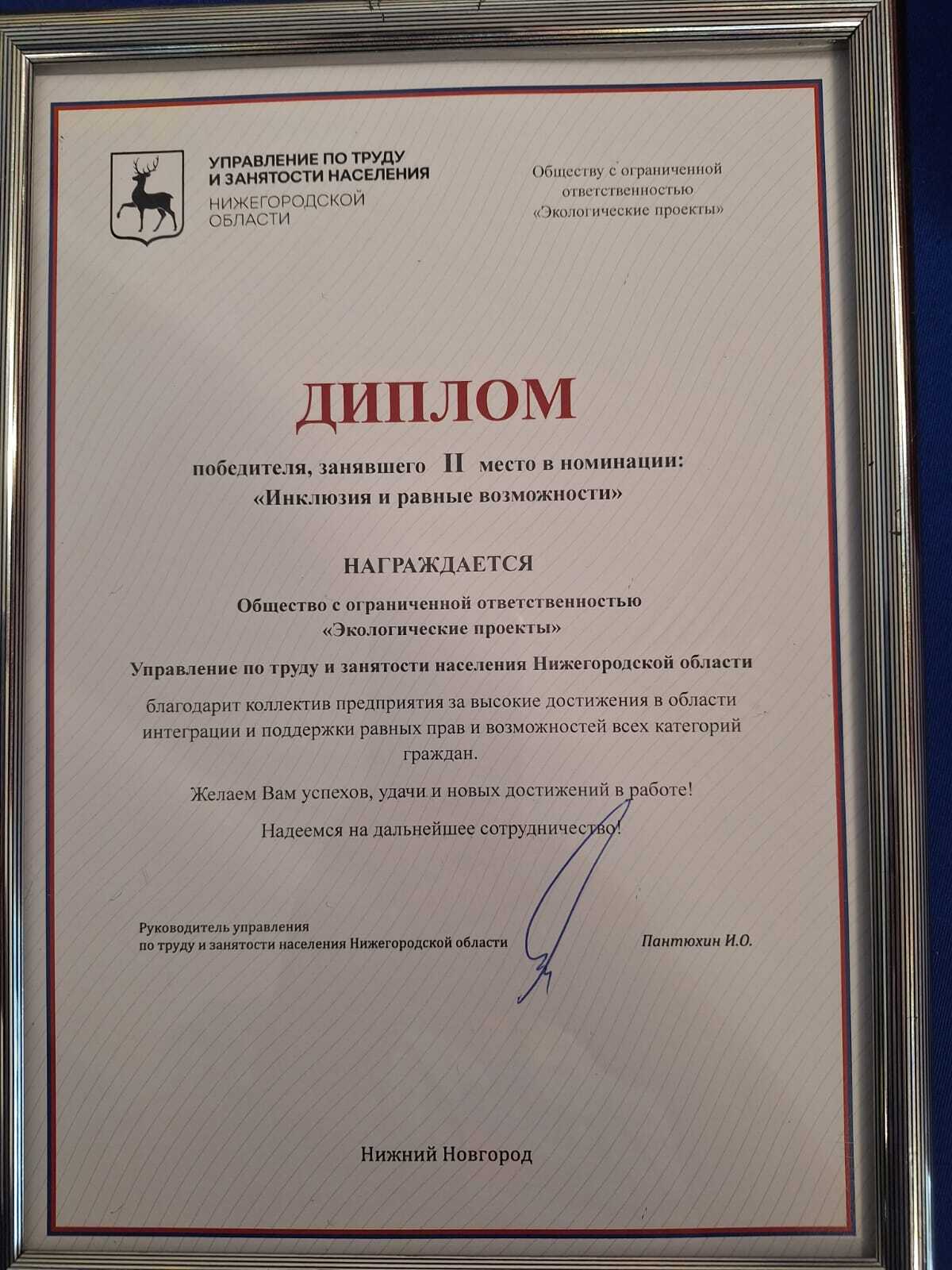 УПРАВЛЕНИЕ ПО ТРУДУ И ЗАНЯТОСТИ НАСЕЛЕНИЯ
НИЖЕГОРОДСКОЙ ОБЛАСТИ

Обществу с ограниченной ответственностью «Экологические проекты»

ДИПЛОМ

победителя, занявшего II место в номинации:
«Инклюзия и равные возможности»

НАГРАЖДАЕТСЯ

Общество с ограниченной ответственностью
«Экологические проекты»

Управление по труду и занятости населения Нижегородской области

благодарит коллектив предприятия за высокие достижения в области интеграции и поддержки равных прав и возможностей всех категорий граждан.

Желаем Вам успехов, удачи и новых достижений в работе!

Надеемся на дальнейшее сотрудничество!

Руководитель управления
по труду и занятости населения Нижегородской области

Пантюхин И.О.

Нижний Новгород